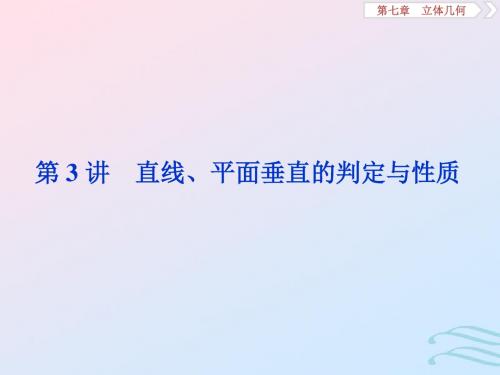 第七章　立体几何

第 3 讲　直线、平面垂直的判定与性质